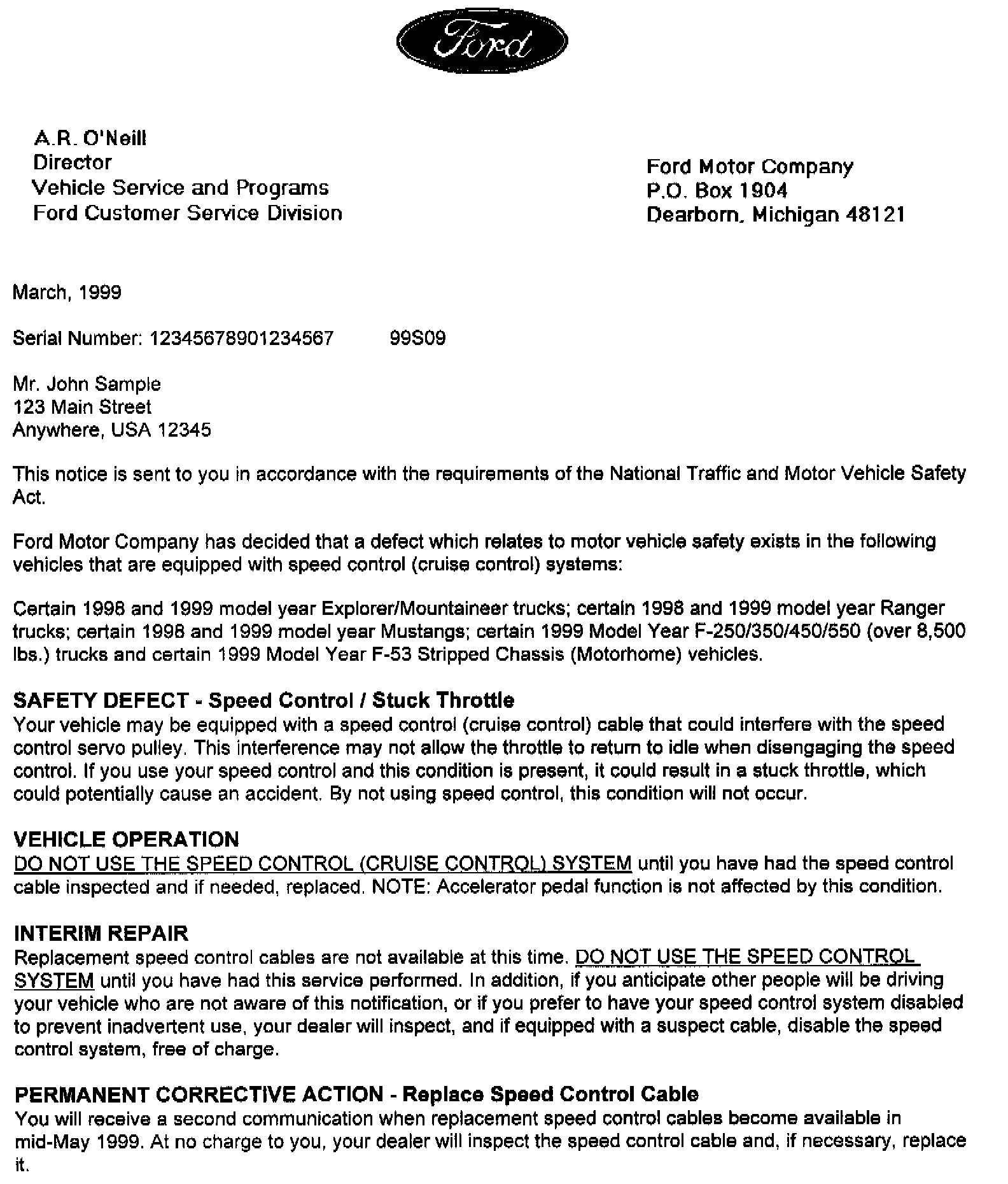 Ford

A.R. O'Neill
Director
Vehicle Service and Programs
Ford Customer Service Division

Ford Motor Company
P.O. Box 1904
Dearborn, Michigan 48121

March, 1999

Serial Number: 12345678901234567 99S09

Mr. John Sample
123 Main Street
Anywhere, USA 12345

This notice is sent to you in accordance with the requirements of the National Traffic and Motor Vehicle Safety Act.

Ford Motor Company has decided that a defect which relates to motor vehicle safety exists in the following vehicles that are equipped with speed control (cruise control) systems:

Certain 1998 and 1999 model year Explorer/Mountaineer trucks; certain 1998 and 1999 model year Ranger trucks; certain 1998 and 1999 model year Mustangs; certain 1999 Model Year F-250/350/450/550 (over 8,500 lbs.) trucks and certain 1999 Model Year F-53 Stripped Chassis (Motorhome) vehicles.

SAFETY DEFECT - Speed Control / Stuck Throttle
Your vehicle may be equipped with a speed control (cruise control) cable that could interfere with the speed control servo pulley. This interference may not allow the throttle to return to idle when disengaging the speed control. If you use your speed control and this condition is present, it could result in a stuck throttle, which could potentially cause an accident. By not using speed control, this condition will not occur.

VEHICLE OPERATION
DO NOT USE THE SPEED CONTROL (CRUISE CONTROL) SYSTEM until you have had the speed control cable inspected and if needed, replaced. NOTE: Accelerator pedal function is not affected by this condition.

INTERIM REPAIR
Replacement speed control cables are not available at this time. DO NOT USE THE SPEED CONTROL SYSTEM until you have had this service performed. In addition, if you anticipate other people will be driving your vehicle who are not aware of this notification, or if you prefer to have your speed control system disabled to prevent inadvertent use, your dealer will inspect, and if equipped with a suspect cable, disable the speed control system, free of charge.

PERMANENT CORRECTIVE ACTION - Replace Speed Control Cable
You will receive a second communication when replacement speed control cables become available in mid-May 1999. At no charge to you, your dealer will inspect the speed control cable and, if necessary, replace it.